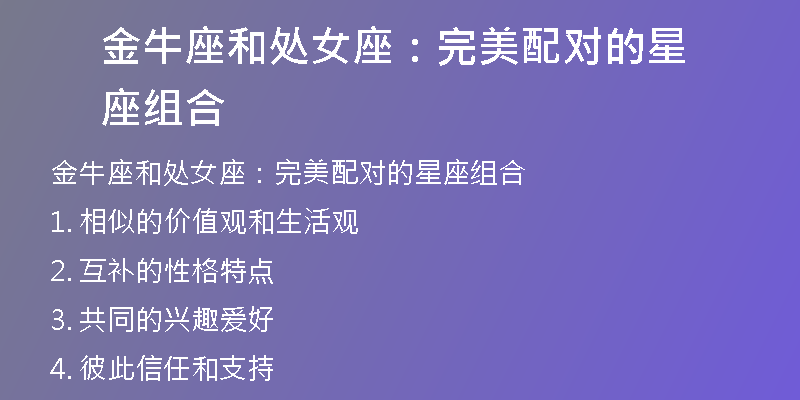 金牛座和处女座：完美配对的星座组合

金牛座和处女座：完美配对的星座组合

1. 相似的价值观和生活观

2. 互补的性格特点

3. 共同的兴趣爱好

4. 彼此信任和支持